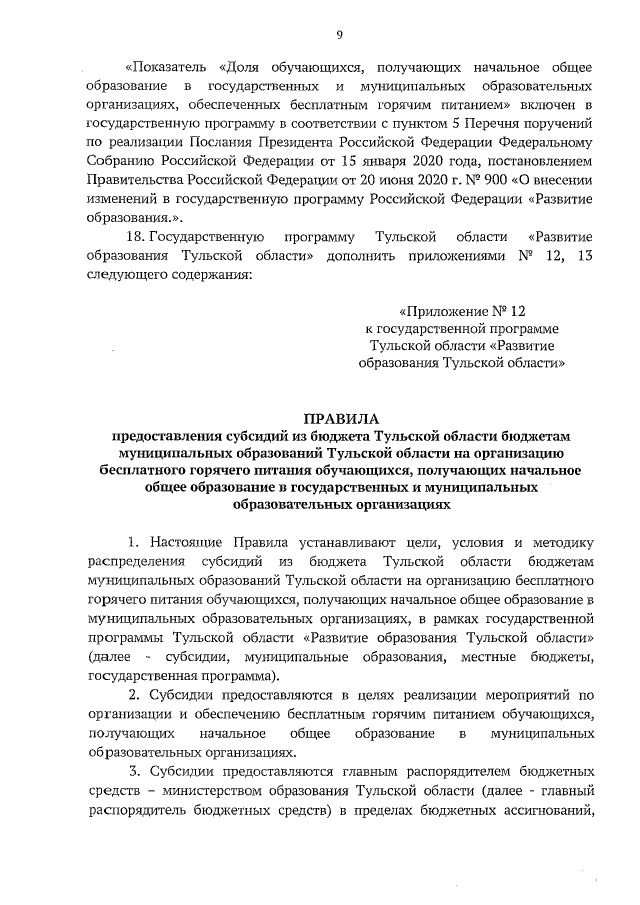 9

«Показатель «Доля обучающихся, получающих начальное общее образование в государственных и муниципальных образовательных организациях, обеспеченных бесплатным горячим питанием» включен в государственную программу в соответствии с пунктом 5 Перечня поручений по реализации Послания Президента Российской Федерации Федеральному Собранию Российской Федерации от 15 января 2020 года, постановлением Правительства Российской Федерации от 20 июня 2020 г. № 900 «О внесении изменений в государственную программу Российской Федерации «Развитие образования.».

18. Государственную программу Тульской области «Развитие образования Тульской области» дополнить приложениями № 12, 13 следующего содержания:

«Приложение № 12
к государственной программе
Тульской области «Развитие
образования Тульской области»

ПРАВИЛА
предоставления субсидий из бюджета Тульской области бюджетам муниципальных образований Тульской области на организацию бесплатного горячего питания обучающихся, получающих начальное общее образование в государственных и муниципальных образовательных организациях

1. Настоящие Правила устанавливают цели, условия и методику распределения субсидий из бюджета Тульской области бюджетам муниципальных образований Тульской области на организацию бесплатного горячего питания обучающихся, получающих начальное общее образование в муниципальных образовательных организациях, в рамках государственной программы Тульской области «Развитие образования Тульской области» (далее - субсидии, муниципальные образования, местные бюджеты, государственная программа).

2. Субсидии предоставляются в целях реализации мероприятий по организации и обеспечению бесплатным горячим питанием обучающихся, получающих начальное общее образование в муниципальных образовательных организациях.

3. Субсидии предоставляются главным распорядителем бюджетных средств – министерством образования Тульской области (далее - главный распорядитель бюджетных средств) в пределах бюджетных ассигнований,